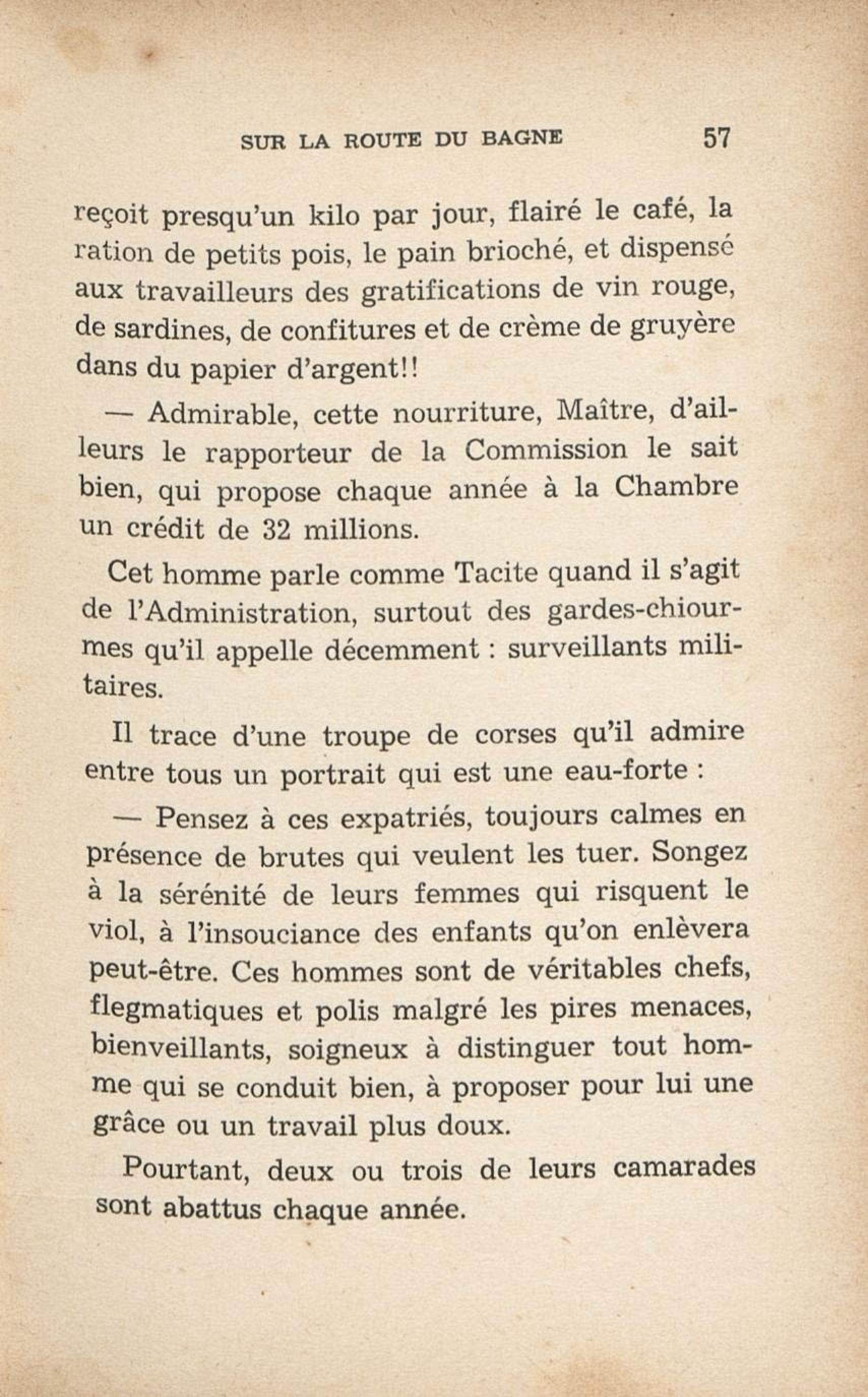 SUR LA ROUTE DU BAGNE 57

reçoit presqu'un kilo par jour, flairé le café, la ration de petits pois, le pain brioché, et dispensé aux travailleurs des gratifications de vin rouge, de sardines, de confitures et de crème de gruyère dans du papier d'argent!!

— Admirable, cette nourriture, Maître, d'ailleurs le rapporteur de la Commission le sait bien, qui propose chaque année à la Chambre un crédit de 32 millions.

Cet homme parle comme Tacite quand il s'agit de l'Administration, surtout des gardes-chiourmes qu'il appelle décemment : surveillants militaires.

Il trace d'une troupe de corses qu'il admire entre tous un portrait qui est une eau-forte :

— Pensez à ces expatriés, toujours calmes en présence de brutes qui veulent les tuer. Songez à la sérénité de leurs femmes qui risquent le viol, à l'insouciance des enfants qu'on enlèvera peut-être. Ces hommes sont de véritables chefs, flegmatiques et polis malgré les pires menaces, bienveillants, soigneux à distinguer tout homme qui se conduit bien, à proposer pour lui une grâce ou un travail plus doux.

Pourtant, deux ou trois de leurs camarades sont abattus chaque année.